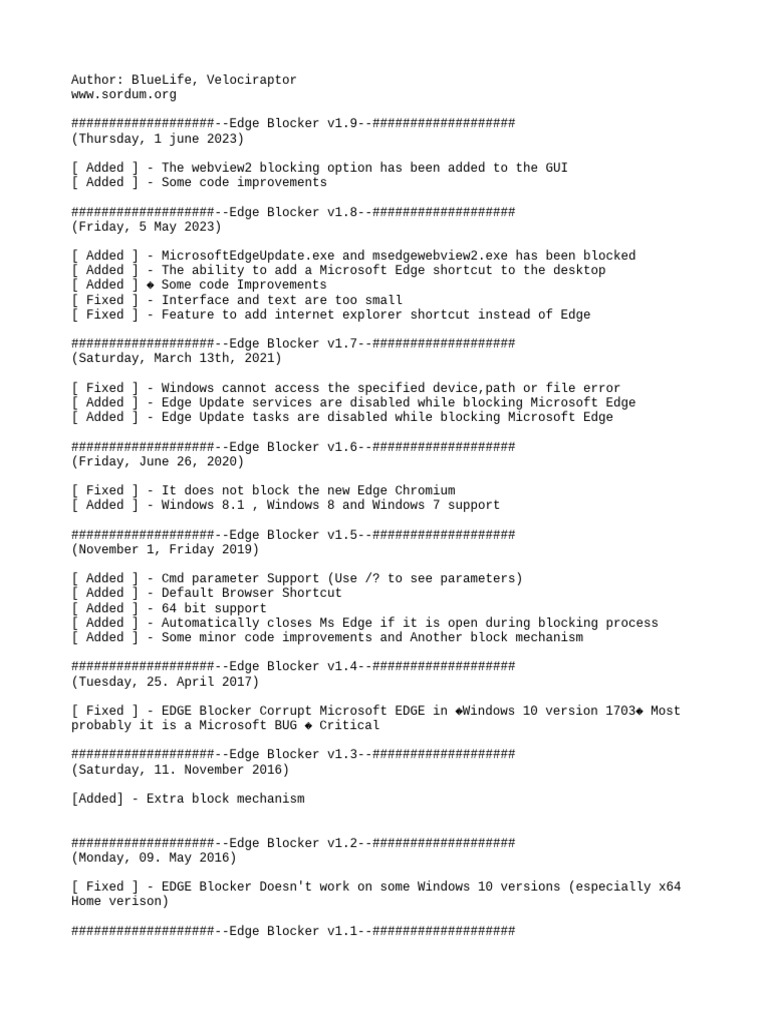 Author: BlueLife, Velociraptor
www.sordum.org

###################--Edge Blocker v1.9--###################
(Thursday, 1 june 2023)

[ Added ] - The webview2 blocking option has been added to the GUI
[ Added ] - Some code improvements

###################--Edge Blocker v1.8--###################
(Friday, 5 May 2023)

[ Added ] - MicrosoftEdgeUpdate.exe and msedgewebview2.exe has been blocked
[ Added ] - The ability to add a Microsoft Edge shortcut to the desktop
[ Added ] ◆ Some code Improvements
[ Fixed ] - Interface and text are too small
[ Fixed ] - Feature to add internet explorer shortcut instead of Edge

###################--Edge Blocker v1.7--###################
(Saturday, March 13th, 2021)

[ Fixed ] - Windows cannot access the specified device,path or file error
[ Added ] - Edge Update services are disabled while blocking Microsoft Edge
[ Added ] - Edge Update tasks are disabled while blocking Microsoft Edge

###################--Edge Blocker v1.6--###################
(Friday, June 26, 2020)

[ Fixed ] - It does not block the new Edge Chromium
[ Added ] - Windows 8.1 , Windows 8 and Windows 7 support

###################--Edge Blocker v1.5--###################
(November 1, Friday 2019)

[ Added ] - Cmd parameter Support (Use /? to see parameters)
[ Added ] - Default Browser Shortcut
[ Added ] - 64 bit support
[ Added ] - Automatically closes Ms Edge if it is open during blocking process
[ Added ] - Some minor code improvements and Another block mechanism

###################--Edge Blocker v1.4--###################
(Tuesday, 25. April 2017)

[ Fixed ] - EDGE Blocker Corrupt Microsoft EDGE in ◆Windows 10 version 1703◆ Most probably it is a Microsoft BUG ◆ Critical

###################--Edge Blocker v1.3--###################
(Saturday, 11. November 2016)

[Added] - Extra block mechanism

###################--Edge Blocker v1.2--###################
(Monday, 09. May 2016)

[ Fixed ] - EDGE Blocker Doesn't work on some Windows 10 versions (especially x64 Home verison)

###################--Edge Blocker v1.1--###################